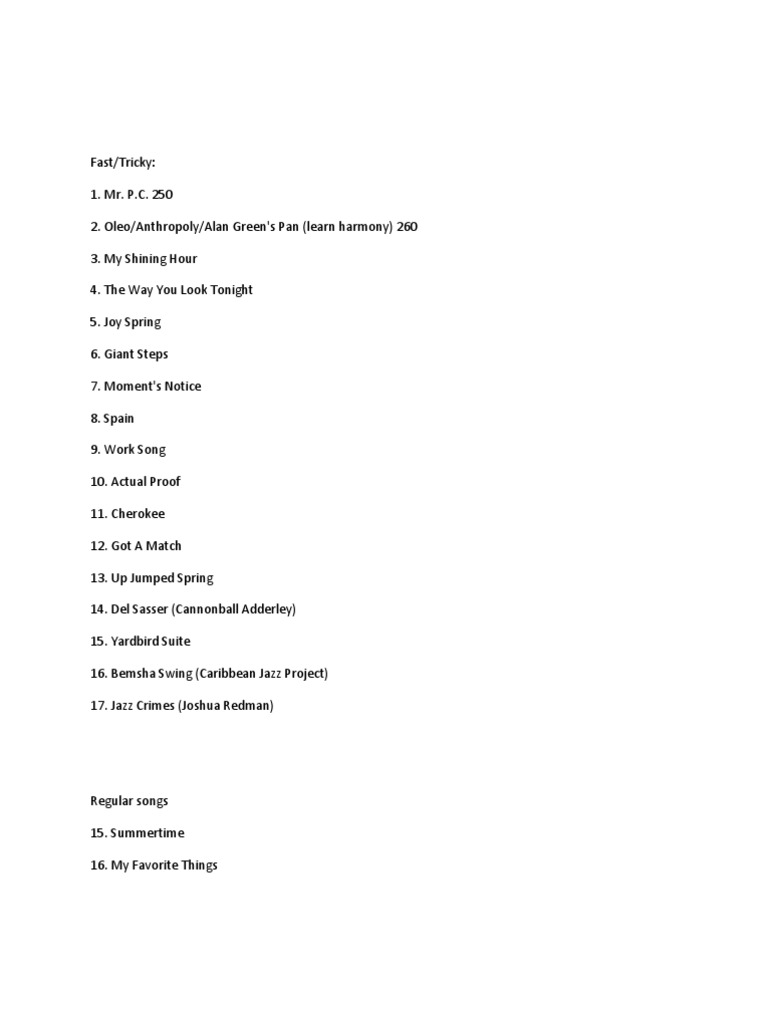 Fast/Tricky:

1. Mr. P.C. 250

2. Oleo/Anthropoly/Alan Green's Pan (learn harmony) 260

3. My Shining Hour

4. The Way You Look Tonight

5. Joy Spring

6. Giant Steps

7. Moment's Notice

8. Spain

9. Work Song

10. Actual Proof

11. Cherokee

12. Got A Match

13. Up Jumped Spring

14. Del Sasser (Cannonball Adderley)

15. Yardbird Suite

16. Bemsha Swing (Caribbean Jazz Project)

17. Jazz Crimes (Joshua Redman)

Regular songs

15. Summertime

16. My Favorite Things